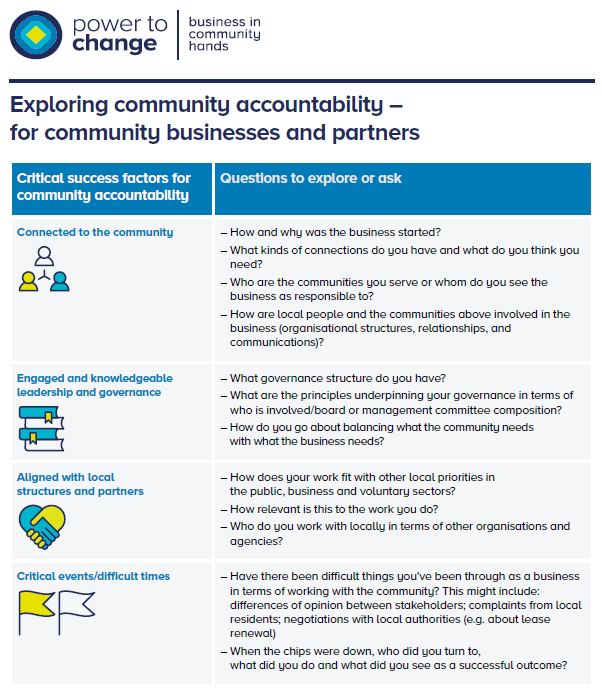 power to change

business in community hands

Exploring community accountability – for community businesses and partners

| Critical success factors for community accountability | Questions to explore or ask |
|---|---|
| Connected to the community | – How and why was the business started? – What kinds of connections do you have and what do you think you need? – Who are the communities you serve or whom do you see the business as responsible to? – How are local people and the communities above involved in the business (organisational structures, relationships, and communications)? |
| Engaged and knowledgeable leadership and governance | – What governance structure do you have? – What are the principles underpinning your governance in terms of who is involved/board or management committee composition? – How do you go about balancing what the community needs with what the business needs? |
| Aligned with local structures and partners | – How does your work fit with other local priorities in the public, business and voluntary sectors? – How relevant is this to the work you do? – Who do you work with locally in terms of other organisations and agencies? |
| Critical events/difficult times | – Have there been difficult things you've been through as a business in terms of working with the community? This might include: differences of opinion between stakeholders; complaints from local residents; negotiations with local authorities (e.g. about lease renewal) – When the chips were down, who did you turn to, what did you do and what did you see as a successful outcome? |